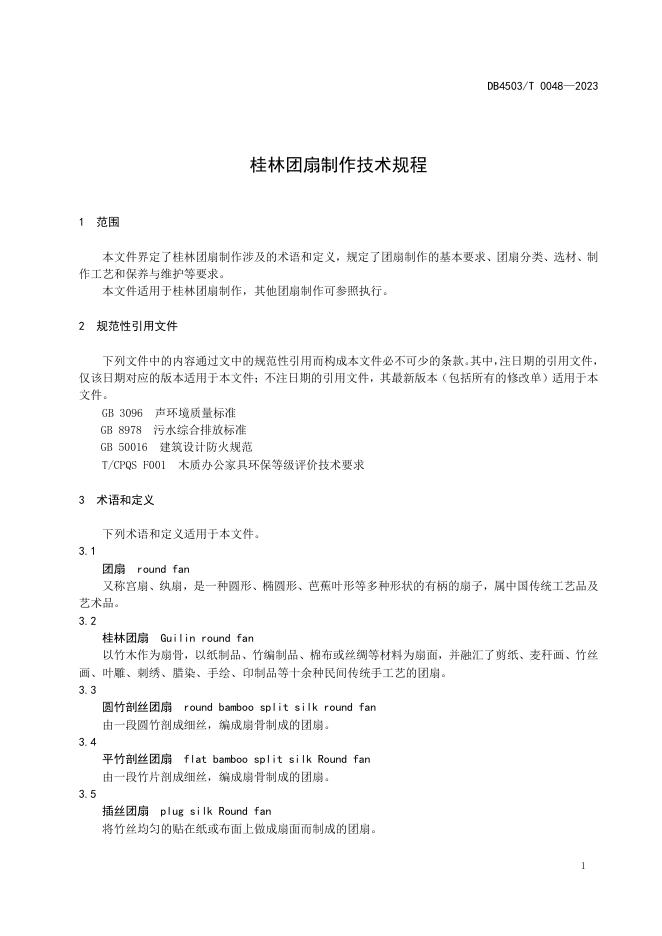 DB4503/T 0048—2023

桂林团扇制作技术规程

1 范围

本文件界定了桂林团扇制作涉及的术语和定义，规定了团扇制作的基本要求、团扇分类、选材、制作工艺和保养与维护等要求。
本文件适用于桂林团扇制作，其他团扇制作可参照执行。

2 规范性引用文件

下列文件中的内容通过文中的规范性引用而构成本文件必不可少的条款。其中，注日期的引用文件，仅该日期对应的版本适用于本文件；不注日期的引用文件，其最新版本（包括所有的修改单）适用于本文件。
GB 3096 声环境质量标准
GB 8978 污水综合排放标准
GB 50016 建筑设计防火规范
T/CPQS F001 木质办公家具环保等级评价技术要求

3 术语和定义

下列术语和定义适用于本文件。
3.1
团扇 round fan
又称宫扇、纨扇，是一种圆形、椭圆形、芭蕉叶形等多种形状的有柄的扇子，属中国传统工艺品及艺术品。
3.2
桂林团扇 Guilin round fan
以竹木作为扇骨，以纸制品、竹编制品、棉布或丝绸等材料为扇面，并融汇了剪纸、麦秆画、竹丝画、叶雕、刺绣、腊染、手绘、印制品等十余种民间传统手工艺的团扇。
3.3
圆竹剖丝团扇 round bamboo split silk round fan
由一段圆竹剖成细丝，编成扇骨制成的团扇。
3.4
平竹剖丝团扇 flat bamboo split silk Round fan
由一段竹片剖成细丝，编成扇骨制成的团扇。
3.5
插丝团扇 plug silk Round fan
将竹丝均匀的贴在纸或布面上做成扇面而制成的团扇。

1